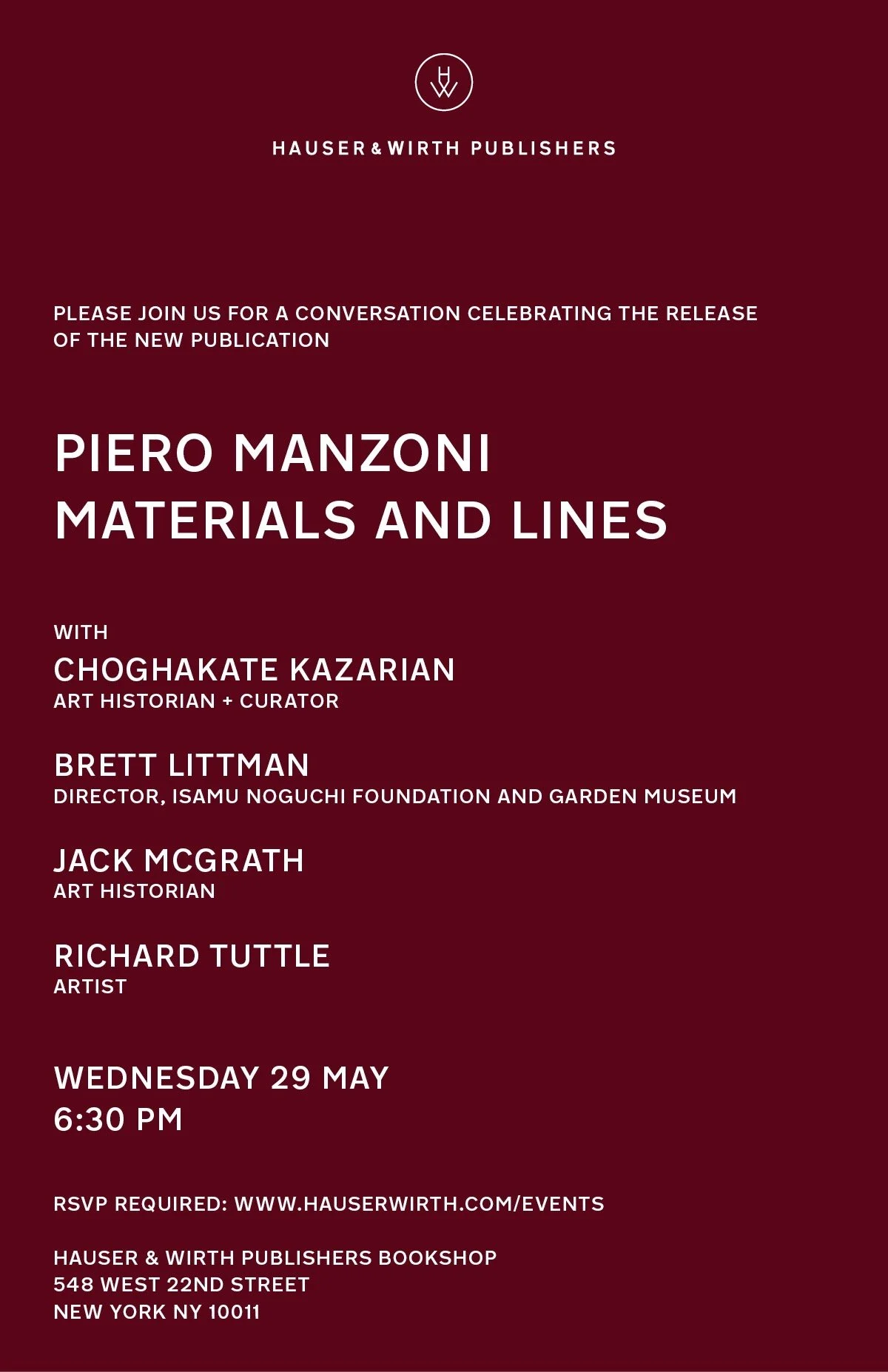 HW

HAUSER & WIRTH PUBLISHERS

PLEASE JOIN US FOR A CONVERSATION CELEBRATING THE RELEASE OF THE NEW PUBLICATION

PIERO MANZONI
MATERIALS AND LINES

WITH
CHOGHAKATE KAZARIAN
ART HISTORIAN + CURATOR

BRETT LITTMAN
DIRECTOR, ISAMU NOGUCHI FOUNDATION AND GARDEN MUSEUM

JACK MCGRATH
ART HISTORIAN

RICHARD TUTTLE
ARTIST

WEDNESDAY 29 MAY
6:30 PM

RSVP REQUIRED: WWW.HAUSERWIRTH.COM/EVENTS

HAUSER & WIRTH PUBLISHERS BOOKSHOP
548 WEST 22ND STREET
NEW YORK NY 10011